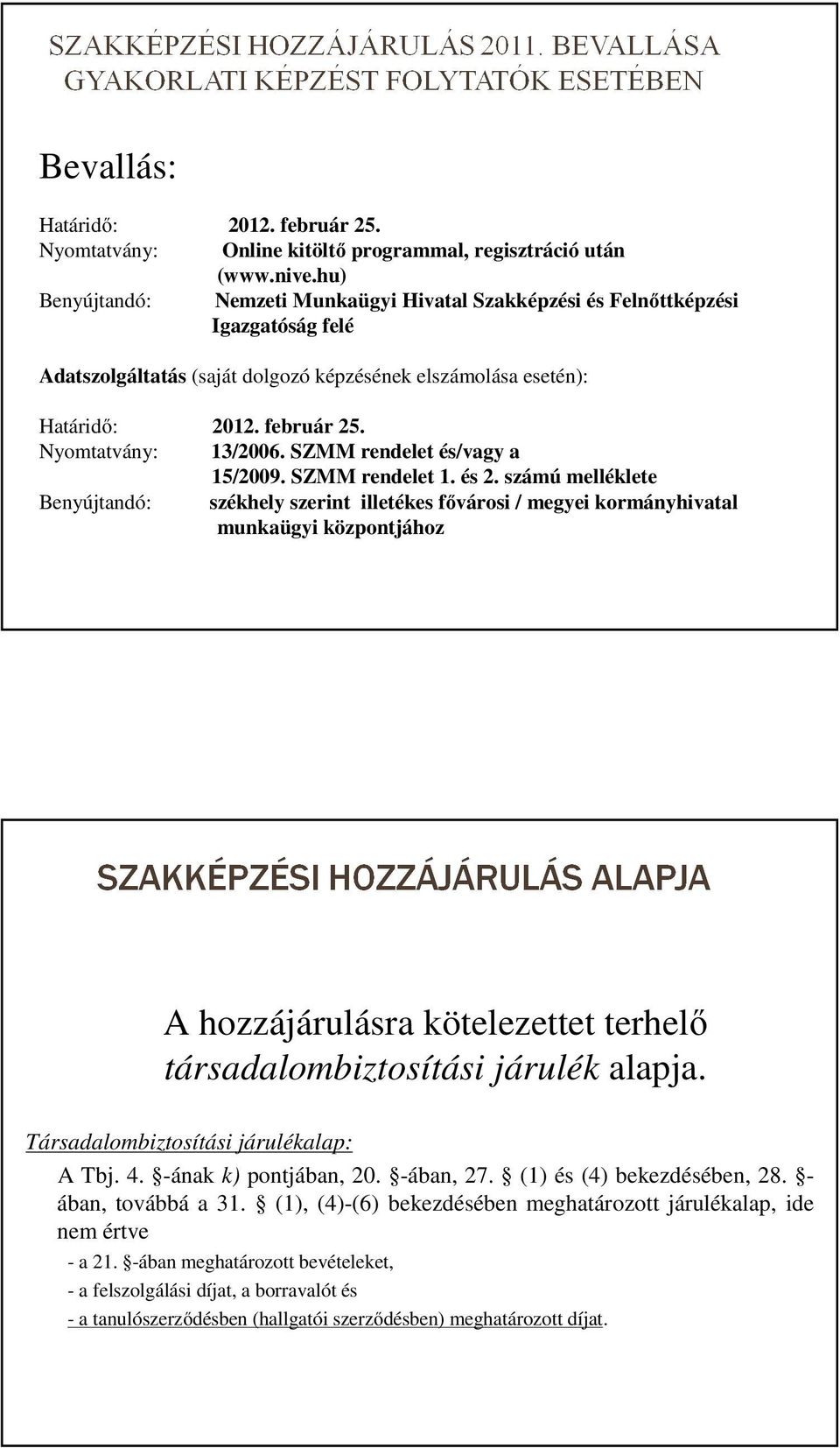 SZAKKÉPZÉSI HOZZÁJÁRULÁS 2011. BEVALLÁSA GYAKORLATI KÉPZÉST FOLYTATÓK ESETÉBEN

Bevallás:

Határidő: 2012. február 25.
Nyomtatvány: Online kitöltő programmal, regisztráció után (www.nive.hu)
Benyújtandó: Nemzeti Munkaügyi Hivatal Szakképzési és Felnőttképzési Igazgatóság felé

Adatszolgáltatás (saját dolgozó képzésének elszámolása esetén):

Határidő: 2012. február 25.
Nyomtatvány: 13/2006. SZMM rendelet és/vagy a 15/2009. SZMM rendelet 1. és 2. számú melléklete
Benyújtandó: székhely szerint illetékes fővárosi / megyei kormányhivatal munkaügyi központjához

SZAKKÉPZÉSI HOZZÁJÁRULÁS ALAPJA

A hozzájárulásra kötelezettet terhelő társadalombiztosítási járulék alapja.

Társadalombiztosítási járulékalap:

A Tbj. 4. §-ának k) pontjában, 20. §-ában, 27. § (1) és (4) bekezdésében, 28. §-ában, továbbá a 31. § (1), (4)-(6) bekezdésében meghatározott járulékalap, ide nem értve

- a 21. §-ában meghatározott bevételeket,
- a felszolgálási díjat, a borravalót és
- a tanulószerződésben (hallgatói szerződésben) meghatározott díjat.